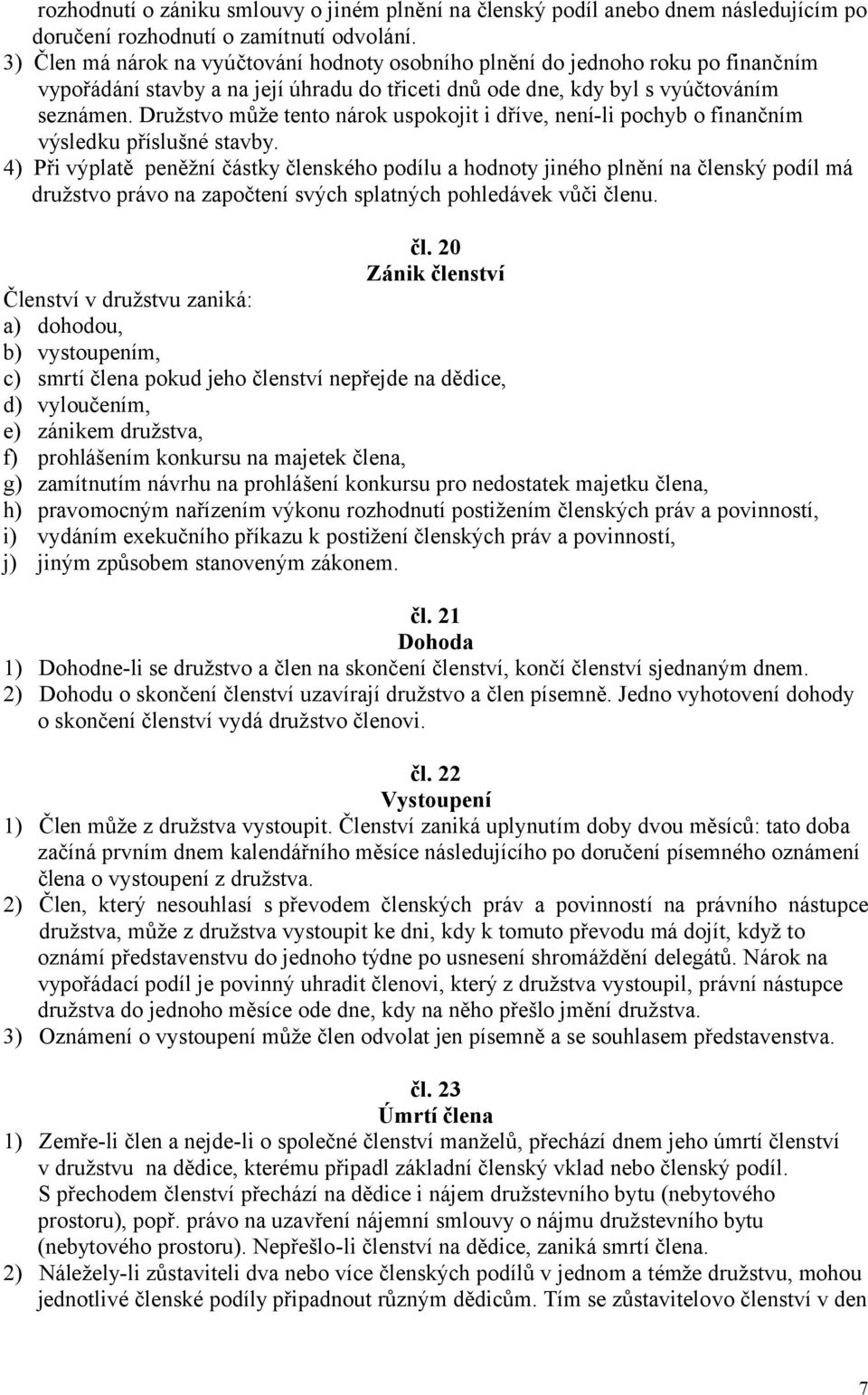 rozhodnutí o zániku smlouvy o jiném plnění na členský podíl anebo dnem následujícím po doručení rozhodnutí o zamítnutí odvolání.
3) Člen má nárok na vyúčtování hodnoty osobního plnění do jednoho roku po finančním vypořádání stavby a na její úhradu do třiceti dnů ode dne, kdy byl s vyúčtováním seznámen. Družstvo může tento nárok uspokojit i dříve, není-li pochyb o finančním výsledku příslušné stavby.
4) Při výplatě peněžní částky členského podílu a hodnoty jiného plnění na členský podíl má družstvo právo na započtení svých splatných pohledávek vůči členu.

čl. 20
Zánik členství
Členství v družstvu zaniká:
a) dohodou,
b) vystoupením,
c) smrtí člena pokud jeho členství nepřejde na dědice,
d) vyloučením,
e) zánikem družstva,
f) prohlášením konkursu na majetek člena,
g) zamítnutím návrhu na prohlášení konkursu pro nedostatek majetku člena,
h) pravomocným nařízením výkonu rozhodnutí postižením členských práv a povinností,
i) vydáním exekučního příkazu k postižení členských práv a povinností,
j) jiným způsobem stanoveným zákonem.

čl. 21
Dohoda
1) Dohodne-li se družstvo a člen na skončení členství, končí členství sjednaným dnem.
2) Dohodu o skončení členství uzavírají družstvo a člen písemně. Jedno vyhotovení dohody o skončení členství vydá družstvo členovi.

čl. 22
Vystoupení
1) Člen může z družstva vystoupit. Členství zaniká uplynutím doby dvou měsíců: tato doba začíná prvním dnem kalendářního měsíce následujícího po doručení písemného oznámení člena o vystoupení z družstva.
2) Člen, který nesouhlasí s převodem členských práv a povinností na právního nástupce družstva, může z družstva vystoupit ke dni, kdy k tomuto převodu má dojít, když to oznámí představenstvu do jednoho týdne po usnesení shromáždění delegátů. Nárok na vypořádací podíl je povinný uhradit členovi, který z družstva vystoupil, právní nástupce družstva do jednoho měsíce ode dne, kdy na něho přešlo jmění družstva.
3) Oznámení o vystoupení může člen odvolat jen písemně a se souhlasem představenstva.

čl. 23
Úmrtí člena
1) Zemře-li člen a nejde-li o společné členství manželů, přechází dnem jeho úmrtí členství v družstvu na dědice, kterému připadl základní členský vklad nebo členský podíl. S přechodem členství přechází na dědice i nájem družstevního bytu (nebytového prostoru), popř. právo na uzavření nájemní smlouvy o nájmu družstevního bytu (nebytového prostoru). Nepřešlo-li členství na dědice, zaniká smrtí člena.
2) Náležely-li zůstaviteli dva nebo více členských podílů v jednom a témže družstvu, mohou jednotlivé členské podíly připadnout různým dědicům. Tím se zůstavitelovo členství v den

7